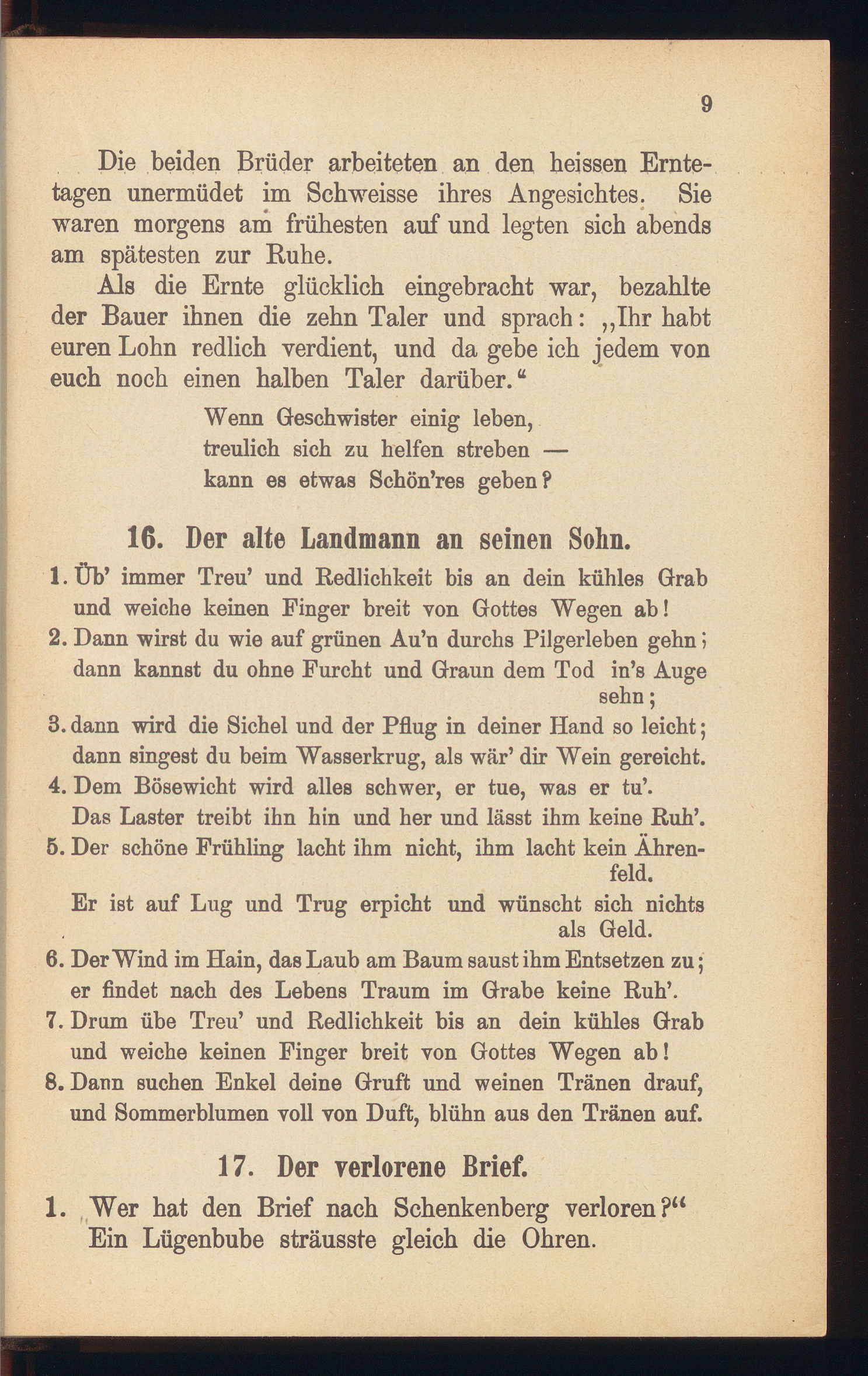 9

Die beiden Brüder arbeiteten an den heissen Erntetagen unermüdet im Schweisse ihres Angesichtes. Sie waren morgens am frühesten auf und legten sich abends am spätesten zur Ruhe.

Als die Ernte glücklich eingebracht war, bezahlte der Bauer ihnen die zehn Taler und sprach: „Ihr habt euren Lohn redlich verdient, und da gebe ich jedem von euch noch einen halben Taler darüber.“

Wenn Geschwister einig leben,
treulich sich zu helfen streben —
kann es etwas Schön’res geben?

16. Der alte Landmann an seinen Sohn.

1. Üb’ immer Treu’ und Redlichkeit bis an dein kühles Grab und weiche keinen Finger breit von Gottes Wegen ab!
2. Dann wirst du wie auf grünen Au’n durchs Pilgerleben gehn; dann kannst du ohne Furcht und Graun dem Tod in’s Auge sehn;
3. dann wird die Sichel und der Pflug in deiner Hand so leicht; dann singest du beim Wasserkrug, als wär’ dir Wein gereicht.
4. Dem Bösewicht wird alles schwer, er tue, was er tu’. Das Laster treibt ihn hin und her und lässt ihm keine Ruh’.
5. Der schöne Frühling lacht ihm nicht, ihm lacht kein Ährenfeld. Er ist auf Lug und Trug erpicht und wünscht sich nichts als Geld.
6. Der Wind im Hain, das Laub am Baum saust ihm Entsetzen zu; er findet nach des Lebens Traum im Grabe keine Ruh’.
7. Drum übe Treu’ und Redlichkeit bis an dein kühles Grab und weiche keinen Finger breit von Gottes Wegen ab!
8. Dann suchen Enkel deine Gruft und weinen Tränen drauf, und Sommerblumen voll von Duft, blühn aus den Tränen auf.

17. Der verlorene Brief.

1. „Wer hat den Brief nach Schenkenberg verloren?“ Ein Lügenbube sträusste gleich die Ohren.